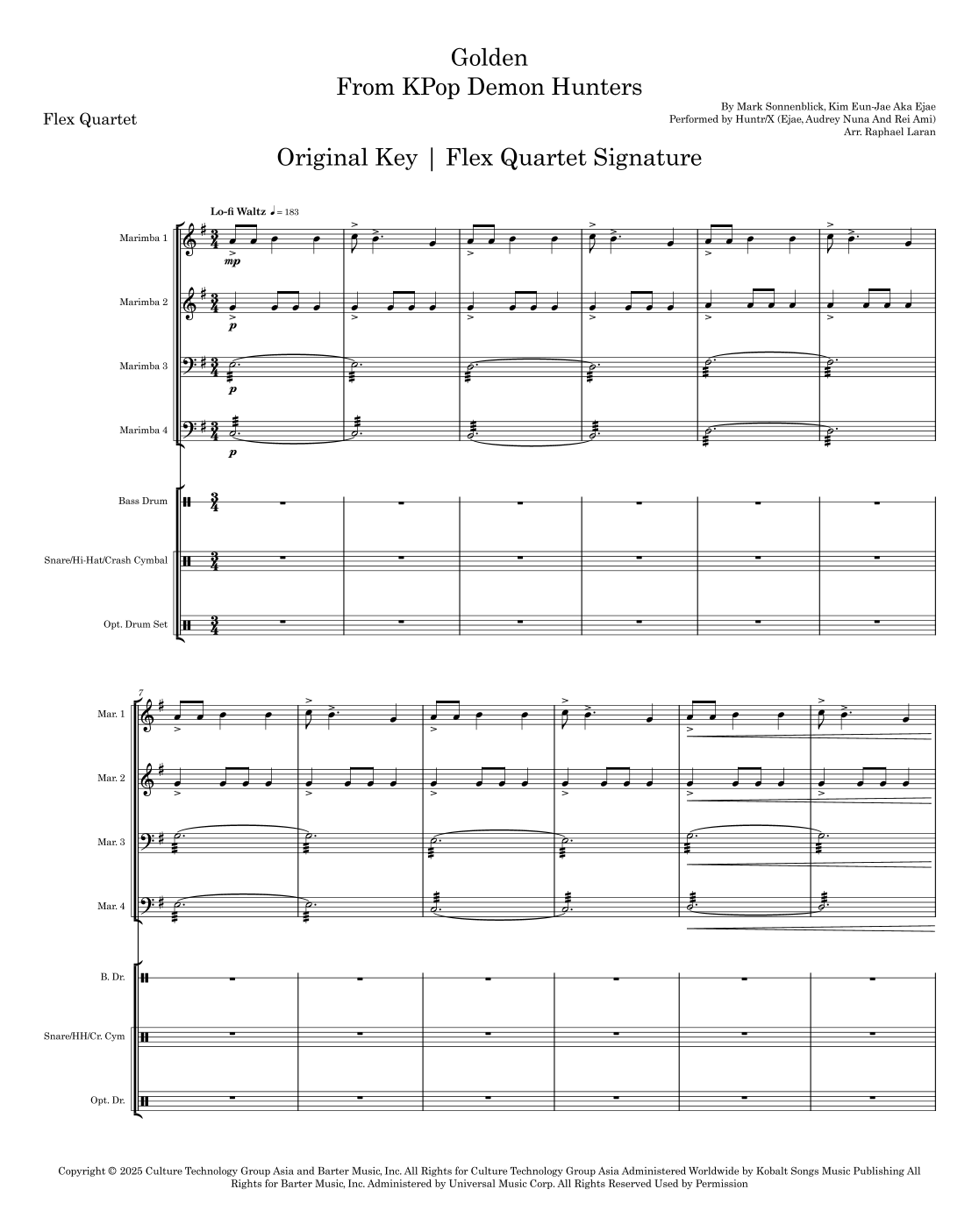 Golden
From KPop Demon Hunters

Flex Quartet

By Mark Sonnenblick, Kim Eun-Jae Aka Ejae
Performed by Huntr/X (Ejae, Audrey Nuna And Rei Ami)
Arr. Raphael Laran

Original Key | Flex Quartet Signature

Lo-fi Waltz ♩= 183

Marimba 1

mp

Marimba 2

p

Marimba 3

p

Marimba 4

p

Bass Drum

Snare/Hi-Hat/Crash Cymbal

Opt. Drum Set

7

Mar. 1

Mar. 2

Mar. 3

Mar. 4

B. Dr.

Snare/HH/Cr. Cym

Opt. Dr.

Copyright © 2025 Culture Technology Group Asia and Barter Music, Inc. All Rights for Culture Technology Group Asia Administered Worldwide by Kobalt Songs Music Publishing All Rights for Barter Music, Inc. Administered by Universal Music Corp. All Rights Reserved Used by Permission